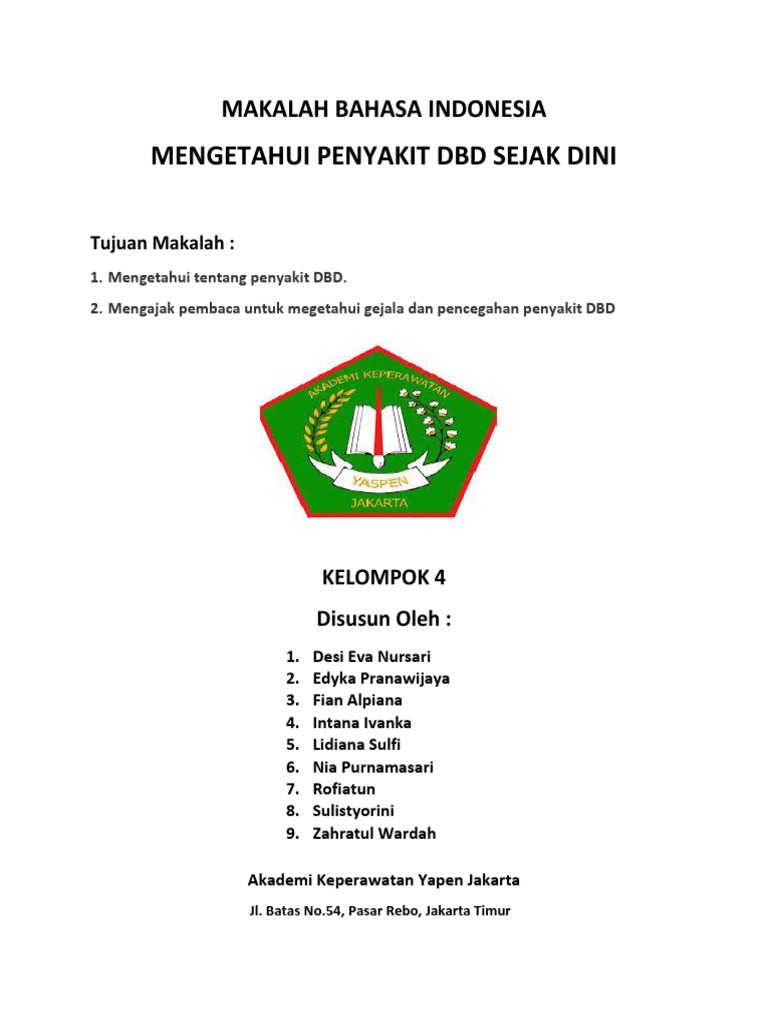 MAKALAH BAHASA INDONESIA

MENGETAHUI PENYAKIT DBD SEJAK DINI

Tujuan Makalah :

1. Mengetahui tentang penyakit DBD.

2. Mengajak pembaca untuk megetahui gejala dan pencegahan penyakit DBD

AKADEMI KEPERAWATAN
YASPEN
JAKARTA

KELOMPOK 4

Disusun Oleh :

1. Desi Eva Nursari
2. Edyka Pranawijaya
3. Fian Alpiana
4. Intana Ivanka
5. Lidiana Sulfi
6. Nia Purnamasari
7. Rofiatun
8. Sulistyorini
9. Zahratul Wardah

Akademi Keperawatan Yapen Jakarta

Jl. Batas No.54, Pasar Rebo, Jakarta Timur